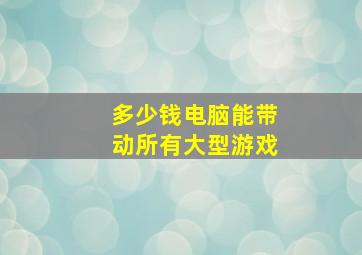 多少钱电脑能带动所有大型游戏